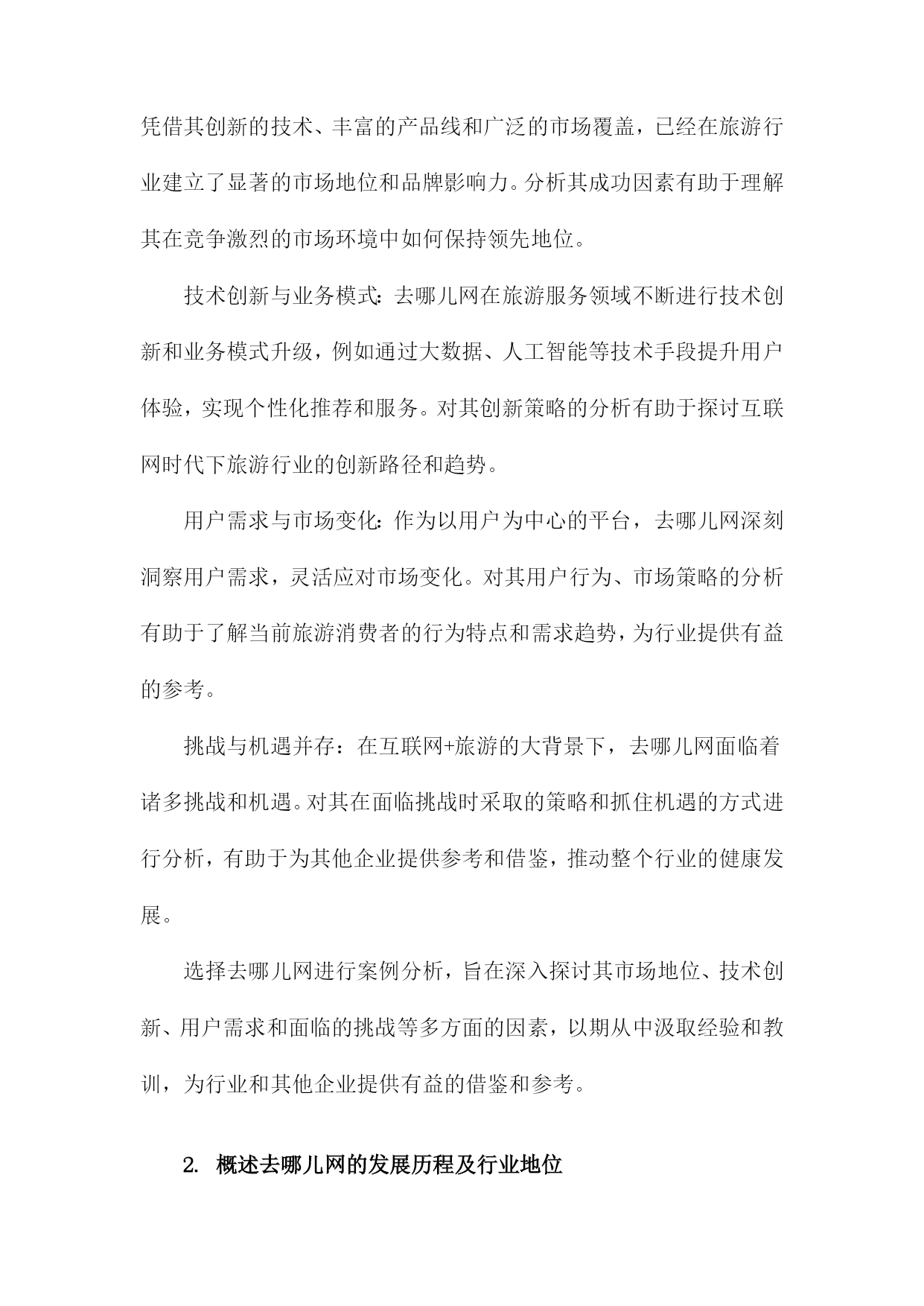 凭借其创新的技术、丰富的产品线和广泛的市场覆盖，已经在旅游行业建立了显著的市场地位和品牌影响力。分析其成功因素有助于理解其在竞争激烈的市场环境中如何保持领先地位。

技术创新与业务模式：去哪儿网在旅游服务领域不断进行技术创新和业务模式升级，例如通过大数据、人工智能等技术手段提升用户体验，实现个性化推荐和服务。对其创新策略的分析有助于探讨互联网时代下旅游行业的创新路径和趋势。

用户需求与市场变化：作为以用户为中心的平台，去哪儿网深刻洞察用户需求，灵活应对市场变化。对其用户行为、市场策略的分析有助于了解当前旅游消费者的行为特点和需求趋势，为行业提供有益的参考。

挑战与机遇并存：在互联网+旅游的大背景下，去哪儿网面临着诸多挑战和机遇。对其在面临挑战时采取的策略和抓住机遇的方式进行分析，有助于为其他企业提供参考和借鉴，推动整个行业的健康发展。

选择去哪儿网进行案例分析，旨在深入探讨其市场地位、技术创新、用户需求和面临的挑战等多方面的因素，以期从中汲取经验和教训，为行业和其他企业提供有益的借鉴和参考。

2. 概述去哪儿网的发展历程及行业地位